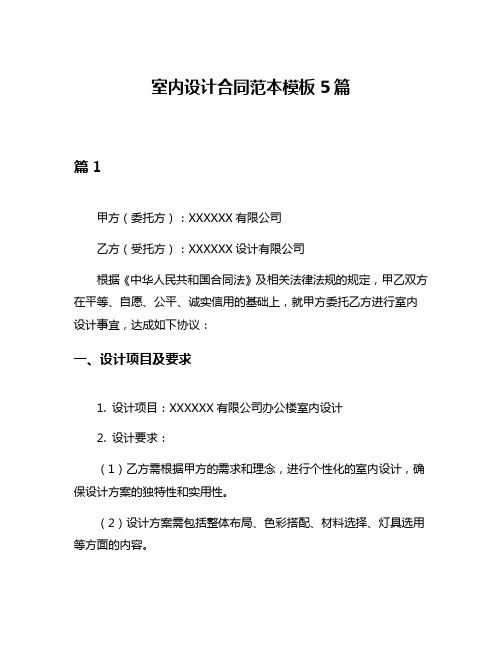 室内设计合同范本模板 5 篇

篇 1

甲方（委托方）：XXXXXX 有限公司

乙方（受托方）：XXXXXX 设计有限公司

根据《中华人民共和国合同法》及相关法律法规的规定，甲乙双方在平等、自愿、公平、诚实信用的基础上，就甲方委托乙方进行室内设计事宜，达成如下协议：

一、设计项目及要求

1. 设计项目：XXXXXX 有限公司办公楼室内设计

2. 设计要求：

（1）乙方需根据甲方的需求和理念，进行个性化的室内设计，确保设计方案的独特性和实用性。

（2）设计方案需包括整体布局、色彩搭配、材料选择、灯具选用等方面的内容。